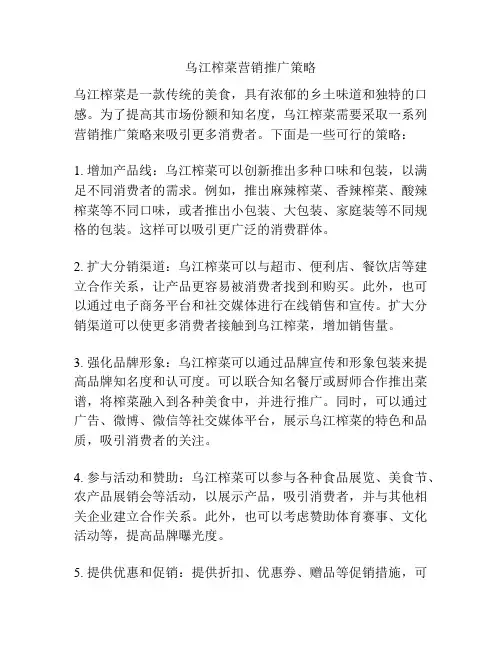 乌江榨菜营销推广策略

乌江榨菜是一款传统的美食，具有浓郁的乡土味道和独特的口感。为了提高其市场份额和知名度，乌江榨菜需要采取一系列营销推广策略来吸引更多消费者。下面是一些可行的策略：

1. 增加产品线：乌江榨菜可以创新推出多种口味和包装，以满足不同消费者的需求。例如，推出麻辣榨菜、香辣榨菜、酸辣榨菜等不同口味，或者推出小包装、大包装、家庭装等不同规格的包装。这样可以吸引更广泛的消费群体。

2. 扩大分销渠道：乌江榨菜可以与超市、便利店、餐饮店等建立合作关系，让产品更容易被消费者找到和购买。此外，也可以通过电子商务平台和社交媒体进行在线销售和宣传。扩大分销渠道可以使更多消费者接触到乌江榨菜，增加销售量。

3. 强化品牌形象：乌江榨菜可以通过品牌宣传和形象包装来提高品牌知名度和认可度。可以联合知名餐厅或厨师合作推出菜谱，将榨菜融入到各种美食中，并进行推广。同时，可以通过广告、微博、微信等社交媒体平台，展示乌江榨菜的特色和品质，吸引消费者的关注。

4. 参与活动和赞助：乌江榨菜可以参与各种食品展览、美食节、农产品展销会等活动，以展示产品，吸引消费者，并与其他相关企业建立合作关系。此外，也可以考虑赞助体育赛事、文化活动等，提高品牌曝光度。

5. 提供优惠和促销：提供折扣、优惠券、赠品等促销措施，可